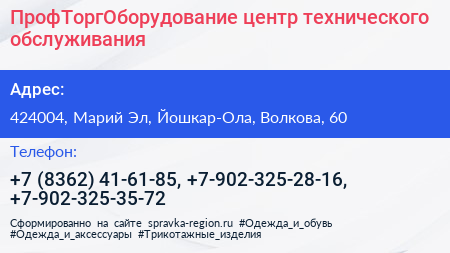 ПрофТоргОборудование центр технического обслуживания

Адрес:

424004, Марий Эл, Йошкар-Ола, Волкова, 60

Телефон:

+7 (8362) 41-61-85, +7-902-325-28-16, +7-902-325-35-72

Сформированно на сайте spravka-region.ru #Одежда_и_обувь #Одежда_и_аксессуары #Трикотажные_изделия